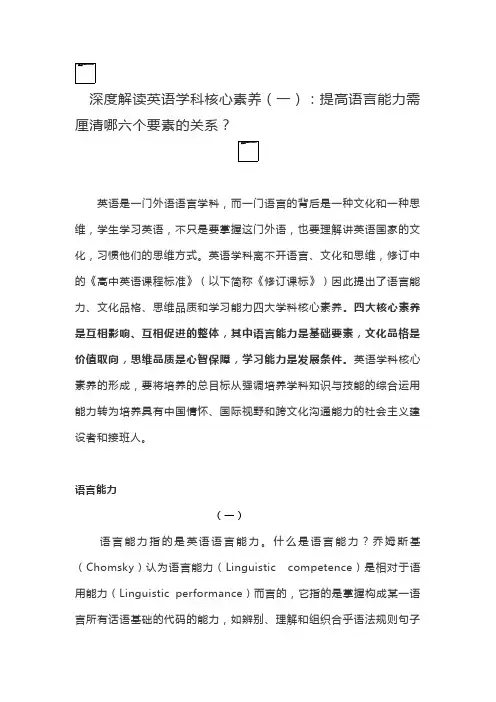 深度解读英语学科核心素养（一）：提高语言能力需厘清哪六个要素的关系？

英语是一门外语语言学科，而一门语言的背后是一种文化和一种思维，学生学习英语，不只是要掌握这门外语，也要理解讲英语国家的文化，习惯他们的思维方式。英语学科离不开语言、文化和思维，修订中的《高中英语课程标准》（以下简称《修订课标》）因此提出了语言能力、文化品格、思维品质和学习能力四大学科核心素养。四大核心素养是互相影响、互相促进的整体，其中语言能力是基础要素，文化品格是价值取向，思维品质是心智保障，学习能力是发展条件。英语学科核心素养的形成，要将培养的总目标从强调培养学科知识与技能的综合运用能力转为培养具有中国情怀、国际视野和跨文化沟通能力的社会主义建设者和接班人。

语言能力

（一）

语言能力指的是英语语言能力。什么是语言能力？乔姆斯基（Chomsky）认为语言能力（Linguistic competence）是相对于语用能力（Linguistic performance）而言的，它指的是掌握构成某一语言所有话语基础的代码的能力，如辨别、理解和组织合乎语法规则句子